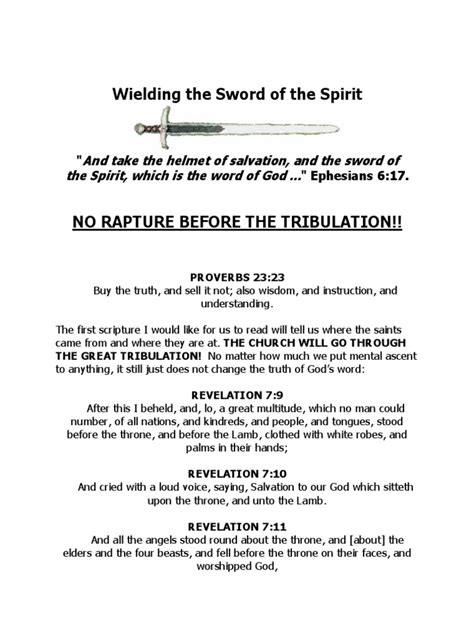 Wielding the Sword of the Spirit

"And take the helmet of salvation, and the sword of the Spirit, which is the word of God ..." Ephesians 6:17.

NO RAPTURE BEFORE THE TRIBULATION!!

PROVERBS 23:23
Buy the truth, and sell it not; also wisdom, and instruction, and understanding.

The first scripture I would like for us to read will tell us where the saints came from and where they are at. THE CHURCH WILL GO THROUGH THE GREAT TRIBULATION! No matter how much we put mental ascent to anything, it still just does not change the truth of God's word:

REVELATION 7:9
After this I beheld, and, lo, a great multitude, which no man could number, of all nations, and kindreds, and people, and tongues, stood before the throne, and before the Lamb, clothed with white robes, and palms in their hands;

REVELATION 7:10
And cried with a loud voice, saying, Salvation to our God which sitteth upon the throne, and unto the Lamb.

REVELATION 7:11
And all the angels stood round about the throne, and [about] the elders and the four beasts, and fell before the throne on their faces, and worshipped God,